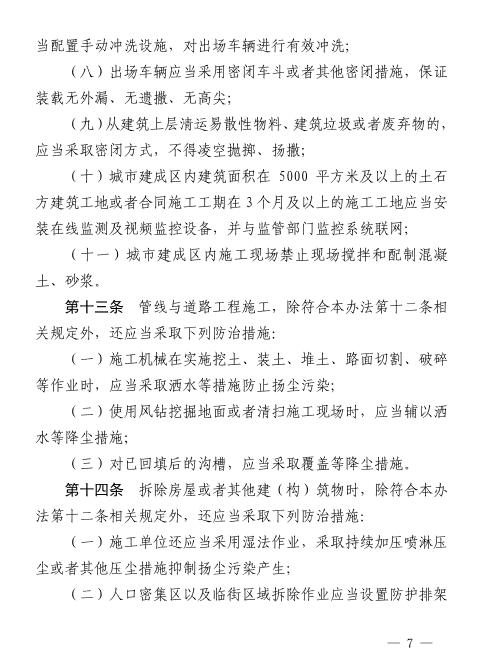 当配置手动冲洗设施，对出场车辆进行有效冲洗；

（八）出场车辆应当采用密闭车斗或者其他密闭措施，保证装载无外漏、无遗撒、无高尖；

（九）从建筑上层清运易散性物料、建筑垃圾或者废弃物的，应当采取密闭方式，不得凌空抛掷、扬撒；

（十）城市建成区内建筑面积在 5000 平方米及以上的土石方建筑工地或者合同施工工期在 3 个月及以上的施工工地应当安装在线监测及视频监控设备，并与监管部门监控系统联网；

（十一）城市建成区内施工现场禁止现场搅拌和配制混凝土、砂浆。

第十三条 管线与道路工程施工，除符合本办法第十二条相关规定外，还应当采取下列防治措施：

（一）施工机械在实施挖土、装土、堆土、路面切割、破碎等作业时，应当采取洒水等措施防止扬尘污染；

（二）使用风钻挖掘地面或者清扫施工现场时，应当辅以洒水等降尘措施；

（三）对已回填后的沟槽，应当采取覆盖等降尘措施。

第十四条 拆除房屋或者其他建（构）筑物时，除符合本办法第十二条相关规定外，还应当采取下列防治措施：

（一）施工单位还应当采用湿法作业，采取持续加压喷淋压尘或者其他压尘措施抑制扬尘污染产生；

（二）人口密集区以及临街区域拆除作业应当设置防护排架

— 7 —